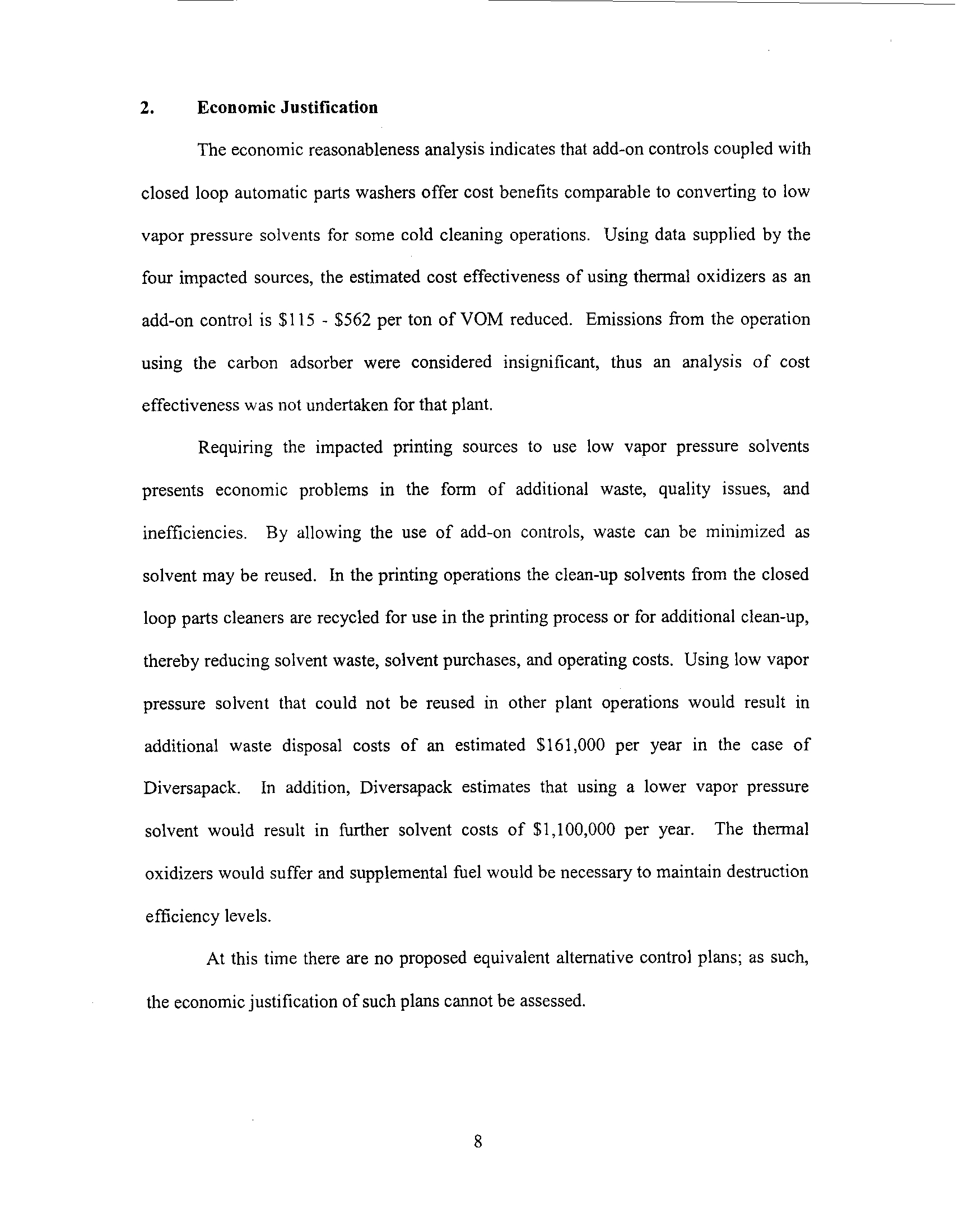 2. Economic Justification

The economic reasonableness analysis indicates that add-on controls coupled with closed loop automatic parts washers offer cost benefits comparable to converting to low vapor pressure solvents for some cold cleaning operations. Using data supplied by the four impacted sources, the estimated cost effectiveness of using thermal oxidizers as an add-on control is \$115 - \$562 per ton of VOM reduced. Emissions from the operation using the carbon adsorber were considered insignificant, thus an analysis of cost effectiveness was not undertaken for that plant.

Requiring the impacted printing sources to use low vapor pressure solvents presents economic problems in the form of additional waste, quality issues, and inefficiencies. By allowing the use of add-on controls, waste can be minimized as solvent may be reused. In the printing operations the clean-up solvents from the closed loop parts cleaners are recycled for use in the printing process or for additional clean-up, thereby reducing solvent waste, solvent purchases, and operating costs. Using low vapor pressure solvent that could not be reused in other plant operations would result in additional waste disposal costs of an estimated \$161,000 per year in the case of Diversapack. In addition, Diversapack estimates that using a lower vapor pressure solvent would result in further solvent costs of \$1,100,000 per year. The thermal oxidizers would suffer and supplemental fuel would be necessary to maintain destruction efficiency levels.

At this time there are no proposed equivalent alternative control plans; as such, the economic justification of such plans cannot be assessed.

8